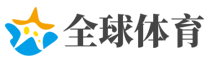 全球体育